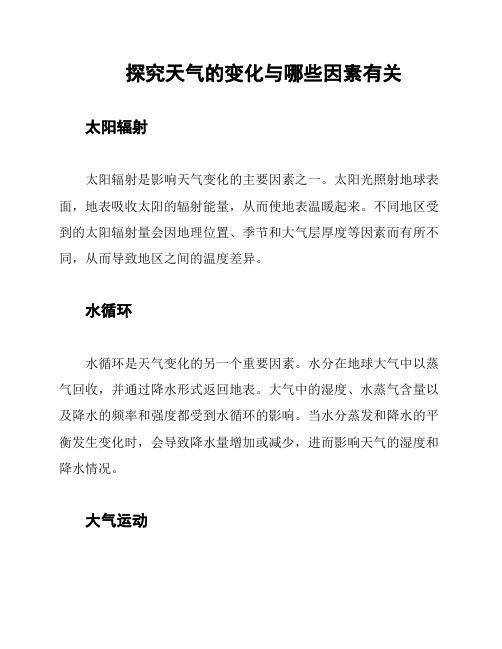 探究天气的变化与哪些因素有关

太阳辐射

太阳辐射是影响天气变化的主要因素之一。太阳光照射地球表面，地表吸收太阳的辐射能量，从而使地表温暖起来。不同地区受到的太阳辐射量会因地理位置、季节和大气层厚度等因素而有所不同，从而导致地区之间的温度差异。

水循环

水循环是天气变化的另一个重要因素。水分在地球大气中以蒸气回收，并通过降水形式返回地表。大气中的湿度、水蒸气含量以及降水的频率和强度都受到水循环的影响。当水分蒸发和降水的平衡发生变化时，会导致降水量增加或减少，进而影响天气的湿度和降水情况。

大气运动